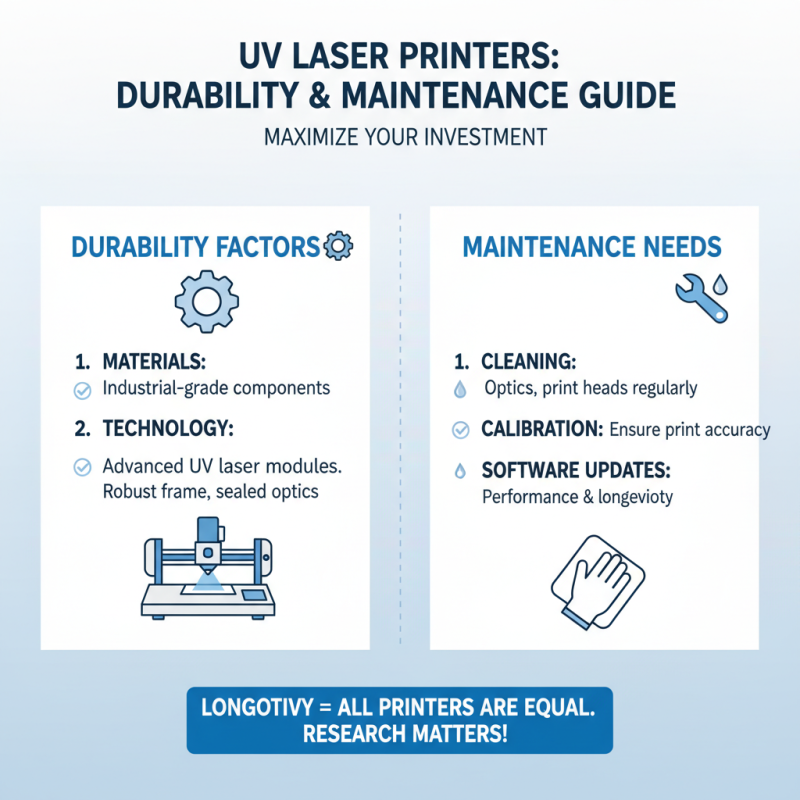 UV LASER PRINTERS:
DURABILITY & MAINTENANCE GUIDE

MAXIMIZE YOUR INVESTMENT

DURABILITY FACTORS

1. MATERIALS:
Industrial-grade components

2. TECHNOLOGY:

Advanced UV laser modules. Robust frame, sealed optics

MAINTENANCE NEEDS

1. CLEANING:
Optics, print heads regularly

CALIBRATION: Ensure print accuracy

SOFTWARE UPDATES:
Performance & longevioty

LONGOTIVY = ALL PRINTERS ARE EQUAL. RESEARCH MATTERS!